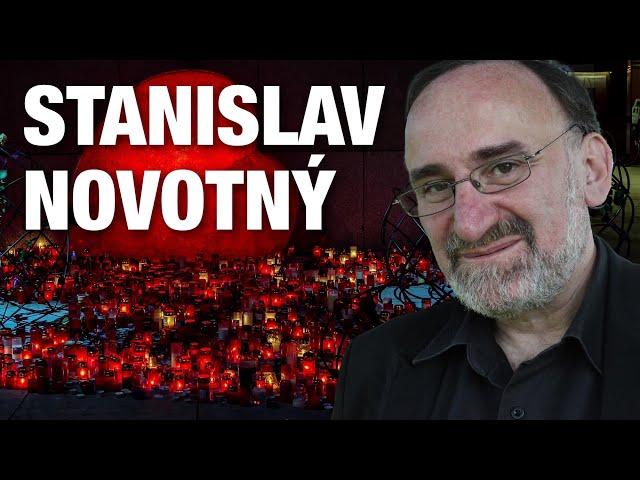 STANISLAV
NOVOTNÝ